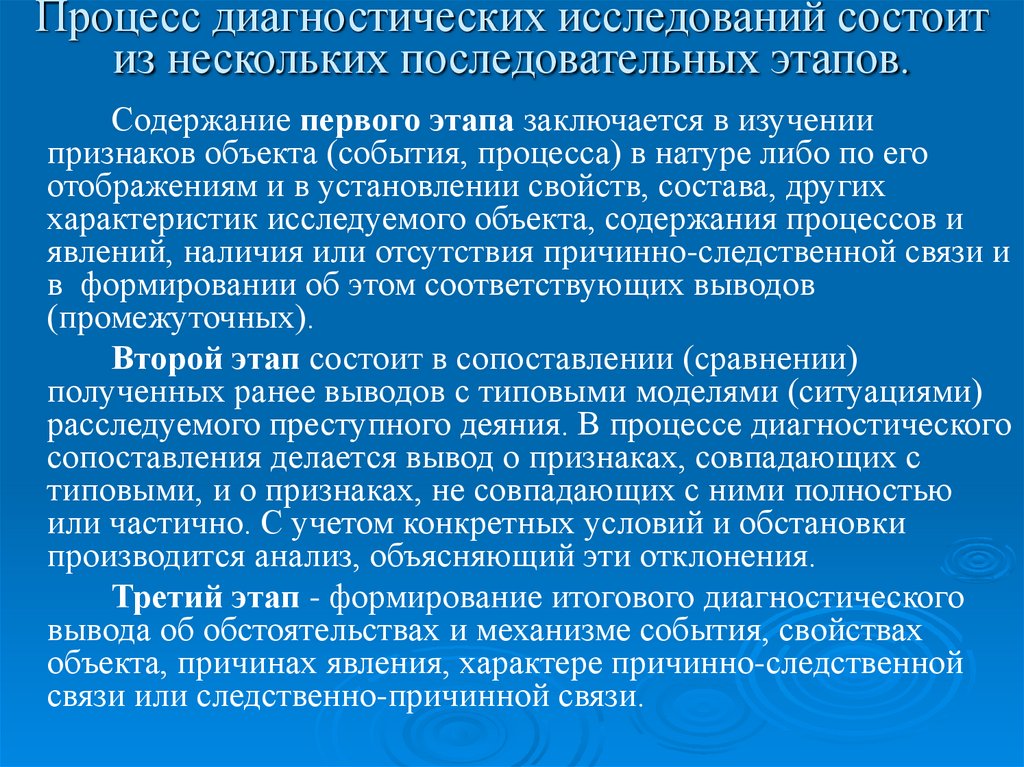 Процесс диагностических исследований состоит из нескольких последовательных этапов.

Содержание первого этапа заключается в изучении признаков объекта (события, процесса) в натуре либо по его отображениям и в установлении свойств, состава, других характеристик исследуемого объекта, содержания процессов и явлений, наличия или отсутствия причинно-следственной связи и в формировании об этом соответствующих выводов (промежуточных).

Второй этап состоит в сопоставлении (сравнении) полученных ранее выводов с типовыми моделями (ситуациями) расследуемого преступного деяния. В процессе диагностического сопоставления делается вывод о признаках, совпадающих с типовыми, и о признаках, не совпадающих с ними полностью или частично. С учетом конкретных условий и обстановки производится анализ, объясняющий эти отклонения.

Третий этап - формирование итогового диагностического вывода об обстоятельствах и механизме события, свойствах объекта, причинах явления, характере причинно-следственной связи или следственно-причинной связи.